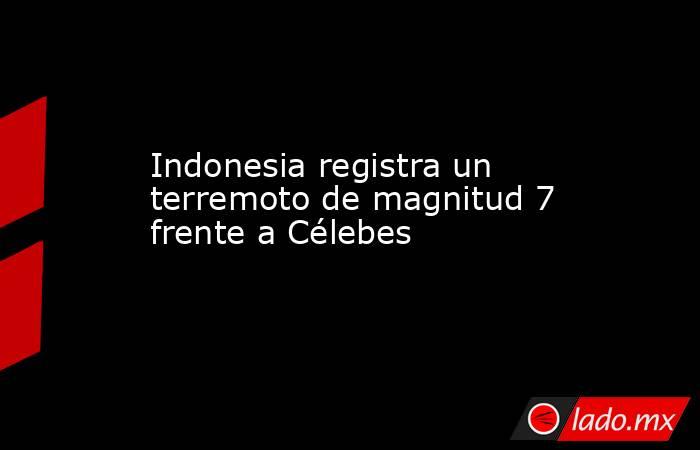 Indonesia registra un terremoto de magnitud 7 frente a Célebes

lado.mx